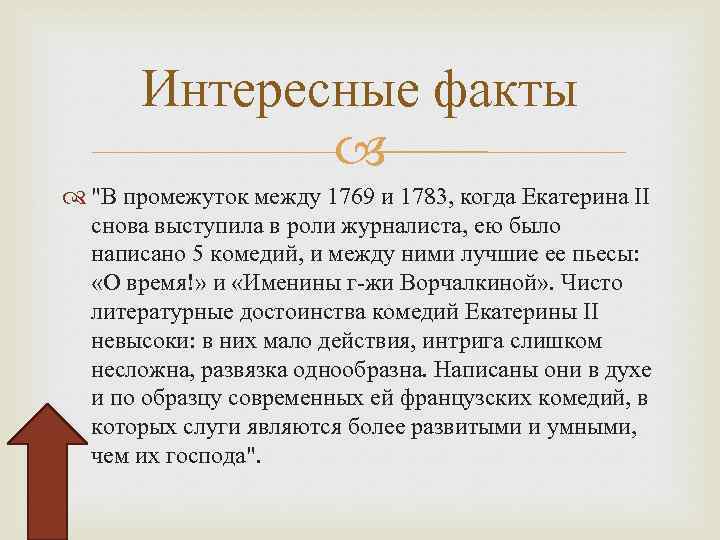 Интересные факты

"В промежуток между 1769 и 1783, когда Екатерина II снова выступила в роли журналиста, ею было написано 5 комедий, и между ними лучшие ее пьесы: «О время!» и «Именины г-жи Ворчалкиной». Чисто литературные достоинства комедий Екатерины II невысоки: в них мало действия, интрига слишком несложна, развязка однообразна. Написаны они в духе и по образцу современных ей французских комедий, в которых слуги являются более развитыми и умными, чем их господа".